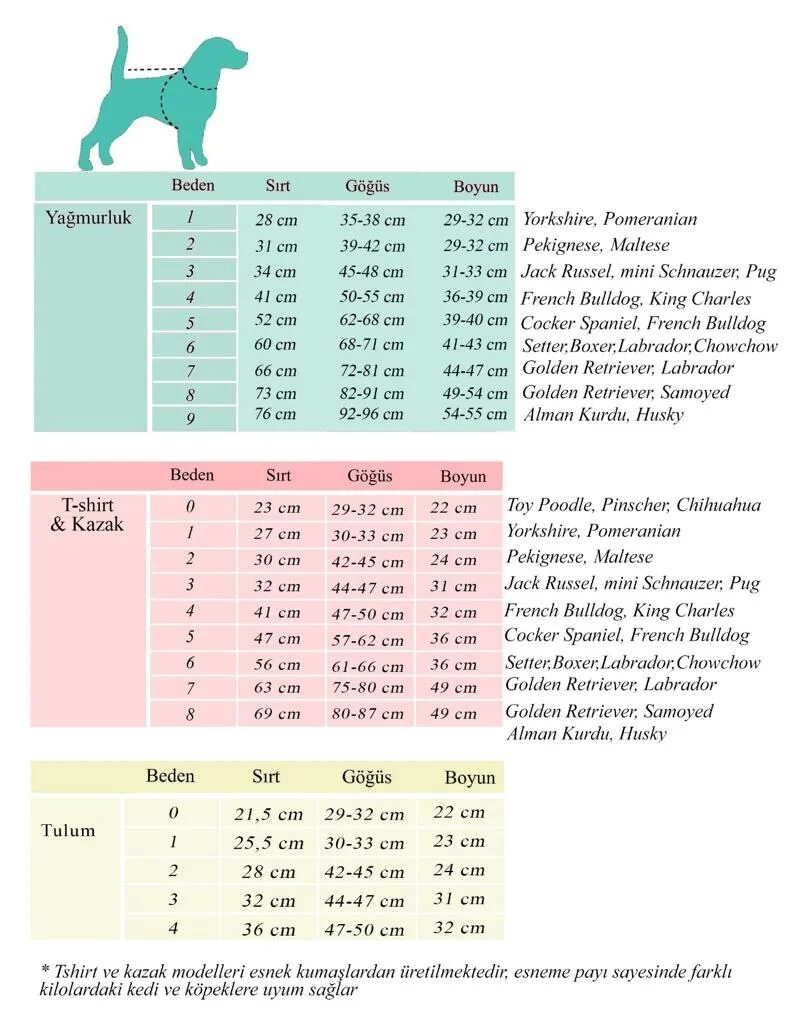 |  | Beden | Sırt | Göğüs | Boyun |  |
|---|---|---|---|---|---|
| Yağmurluk | 1 | 28 cm | 35-38 cm | 29-32 cm | Yorkshire, Pomeranian |
|  | 2 | 31 cm | 39-42 cm | 29-32 cm | Pekignese, Maltese |
|  | 3 | 34 cm | 45-48 cm | 31-33 cm | Jack Russel, mini Schnauzer, Pug |
|  | 4 | 41 cm | 50-55 cm | 36-39 cm | French Bulldog, King Charles |
|  | 5 | 52 cm | 62-68 cm | 39-40 cm | Cocker Spaniel, French Bulldog |
|  | 6 | 60 cm | 68-71 cm | 41-43 cm | Setter,Boxer,Labrador,Chowchow |
|  | 7 | 66 cm | 72-81 cm | 44-47 cm | Golden Retriever, Labrador |
|  | 8 | 73 cm | 82-91 cm | 49-54 cm | Golden Retriever, Samoyed |
|  | 9 | 76 cm | 92-96 cm | 54-55 cm | Alman Kurdu, Husky |

|  | Beden | Sırt | Göğüs | Boyun |  |
|---|---|---|---|---|---|
| T-shirt & Kazak | 0 | 23 cm | 29-32 cm | 22 cm | Toy Poodle, Pinscher, Chihuahua |
|  | 1 | 27 cm | 30-33 cm | 23 cm | Yorkshire, Pomeranian |
|  | 2 | 30 cm | 42-45 cm | 24 cm | Pekignese, Maltese |
|  | 3 | 32 cm | 44-47 cm | 31 cm | Jack Russel, mini Schnauzer, Pug |
|  | 4 | 41 cm | 47-50 cm | 32 cm | French Bulldog, King Charles |
|  | 5 | 47 cm | 57-62 cm | 36 cm | Cocker Spaniel, French Bulldog |
|  | 6 | 56 cm | 61-66 cm | 36 cm | Setter,Boxer,Labrador,Chowchow |
|  | 7 | 63 cm | 75-80 cm | 49 cm | Golden Retriever, Labrador |
|  | 8 | 69 cm | 80-87 cm | 49 cm | Golden Retriever, Samoyed Alman Kurdu, Husky |

|  | Beden | Sırt | Göğüs | Boyun |
|---|---|---|---|---|
| Tulum | 0 | 21,5 cm | 29-32 cm | 22 cm |
|  | 1 | 25,5 cm | 30-33 cm | 23 cm |
|  | 2 | 28 cm | 42-45 cm | 24 cm |
|  | 3 | 32 cm | 44-47 cm | 31 cm |
|  | 4 | 36 cm | 47-50 cm | 32 cm |

* Tshirt ve kazak modelleri esnek kumaşlardan üretilmektedir, esneme payı sayesinde farklı kilolardaki kedi ve köpeklere uyum sağlar